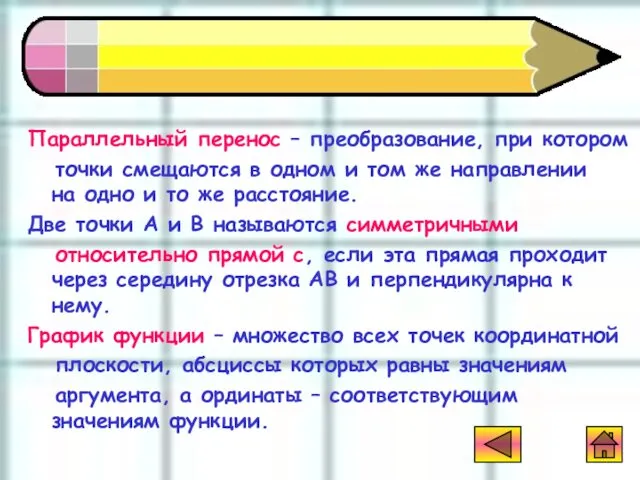 Параллельный перенос – преобразование, при котором точки смещаются в одном и том же направлении на одно и то же расстояние.

Две точки А и В называются симметричными относительно прямой с, если эта прямая проходит через середину отрезка АВ и перпендикулярна к нему.

График функции – множество всех точек координатной плоскости, абсциссы которых равны значениям аргумента, а ординаты – соответствующим значениям функции.